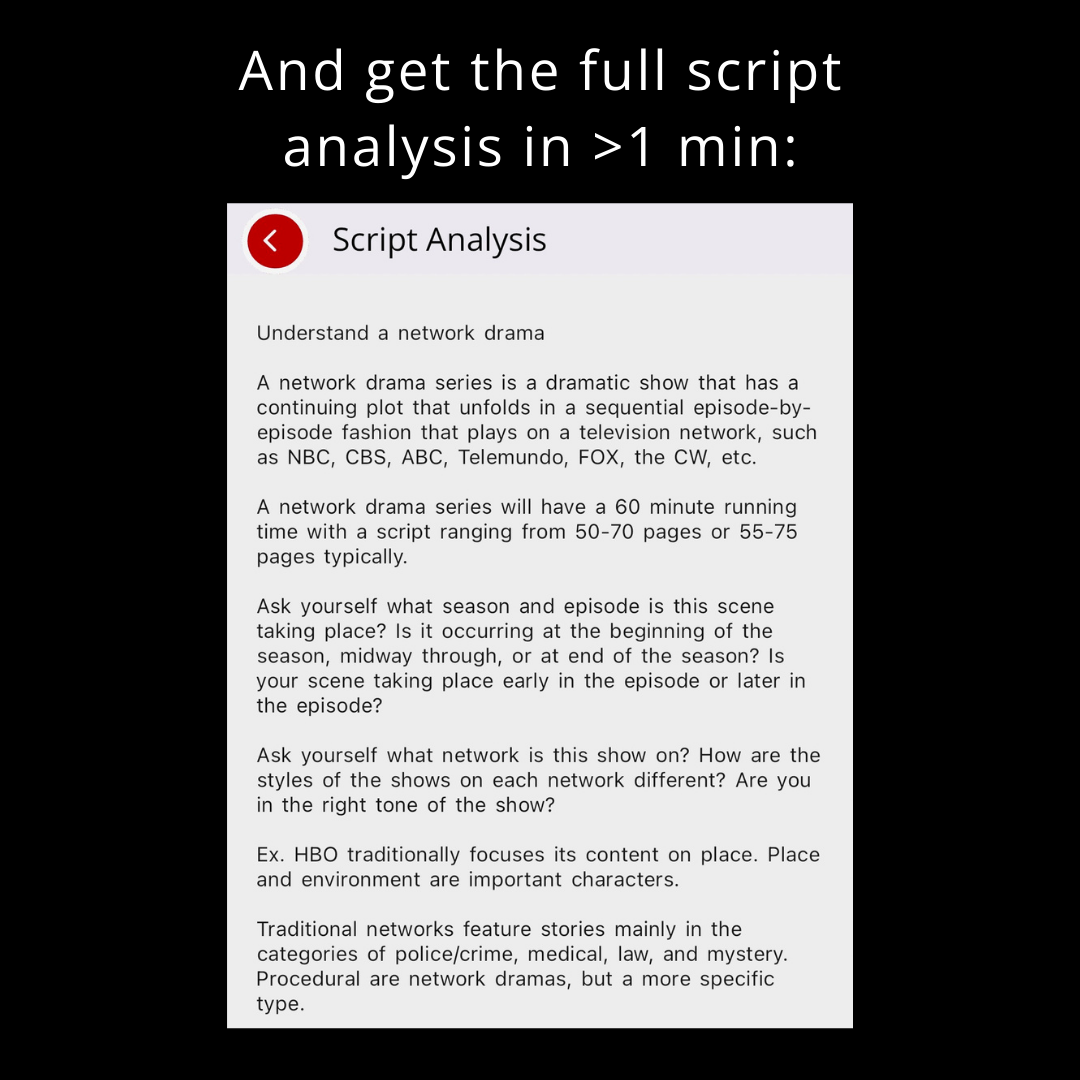 And get the full script analysis in >1 min:

Script Analysis

Understand a network drama

A network drama series is a dramatic show that has a continuing plot that unfolds in a sequential episode-by-episode fashion that plays on a television network, such as NBC, CBS, ABC, Telemundo, FOX, the CW, etc.

A network drama series will have a 60 minute running time with a script ranging from 50-70 pages or 55-75 pages typically.

Ask yourself what season and episode is this scene taking place? Is it occurring at the beginning of the season, midway through, or at end of the season? Is your scene taking place early in the episode or later in the episode?

Ask yourself what network is this show on? How are the styles of the shows on each network different? Are you in the right tone of the show?

Ex. HBO traditionally focuses its content on place. Place and environment are important characters.

Traditional networks feature stories mainly in the categories of police/crime, medical, law, and mystery. Procedural are network dramas, but a more specific type.